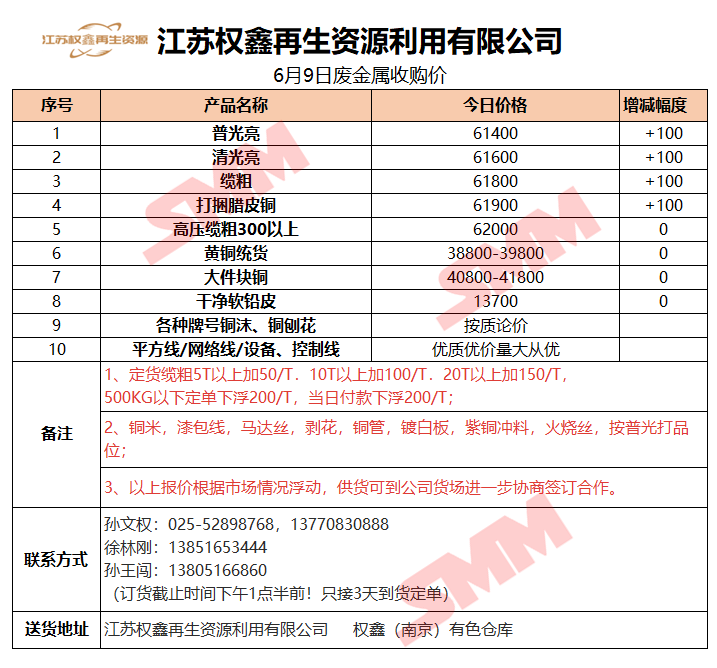 江苏权鑫再生资源

江苏权鑫再生资源利用有限公司

6月9日废金属收购价

| 序号 | 产品名称 | 今日价格 | 增减幅度 |
|---|---|---|---|
| 1 | 普光亮 | 61400 | +100 |
| 2 | 清光亮 | 61600 | +100 |
| 3 | 缆粗 | 61800 | +100 |
| 4 | 打捆腊皮铜 | 61900 | +100 |
| 5 | 高压缆粗300以上 | 62000 | 0 |
| 6 | 黄铜统货 | 38800-39800 | 0 |
| 7 | 大件块铜 | 40800-41800 | 0 |
| 8 | 干净软铅皮 | 13700 | 0 |
| 9 | 各种牌号铜沫、铜刨花 | 按质论价 | |
| 10 | 平方线/网络线/设备、控制线 | 优质优价量大从优 | |

备注

1、定货缆粗5T以上加50/T．10T以上加100/T．20T以上加150/T，500KG以下定单下浮200/T，当日付款下浮200/T；

2、铜米，漆包线，马达丝，剥花，铜管，镀白板，紫铜冲料，火烧丝，按普光打品位；

3、以上报价根据市场情况浮动，供货可到公司货场进一步协商签订合作。

联系方式

孙文权：025-52898768，13770830888
徐林刚：13851653444
孙王闯：13805166860
（订货截止时间下午1点半前！只接3天到货定单）

送货地址

江苏权鑫再生资源利用有限公司 权鑫（南京）有色仓库

SMM